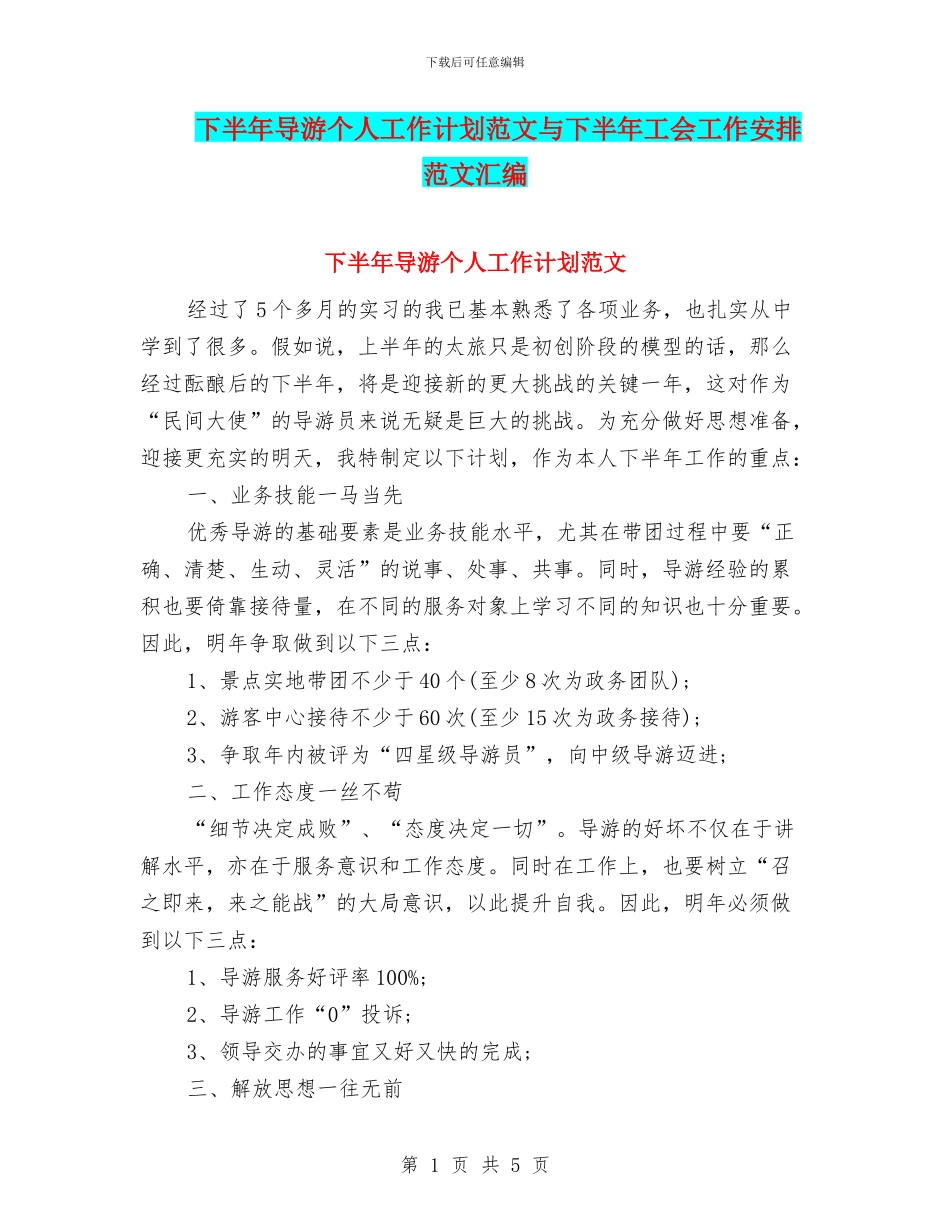 下载后可任意编辑

下半年导游个人工作计划范文与下半年工会工作安排范文汇编

下半年导游个人工作计划范文

经过了5个多月的实习的我已基本熟悉了各项业务，也扎实从中学到了很多。假如说，上半年的太旅只是初创阶段的模型的话，那么经过酝酿后的下半年，将是迎接新的更大挑战的关键一年，这对作为“民间大使”的导游员来说无疑是巨大的挑战。为充分做好思想准备，迎接更充实的明天，我特制定以下计划，作为本人下半年工作的重点：

一、业务技能一马当先

优秀导游的基础要素是业务技能水平，尤其在带团过程中要“正确、清楚、生动、灵活”的说事、处事、共事。同时，导游经验的累积也要倚靠接待量，在不同的服务对象上学习不同的知识也十分重要。因此，明年争取做到以下三点：

1、景点实地带团不少于40个(至少8次为政务团队)；

2、游客中心接待不少于60次(至少15次为政务接待)；

3、争取年内被评为“四星级导游员”，向中级导游迈进；

二、工作态度一丝不苟

“细节决定成败”、“态度决定一切”。导游的好坏不仅在于讲解水平，亦在于服务意识和工作态度。同时在工作上，也要树立“召之即来，来之能战”的大局意识，以此提升自我。因此，明年必须做到以下三点：

1、导游服务好评率100%；

2、导游工作“0”投诉；

3、领导交办的事宜又好又快的完成；

三、解放思想一往无前

第 1 页 共 5 页